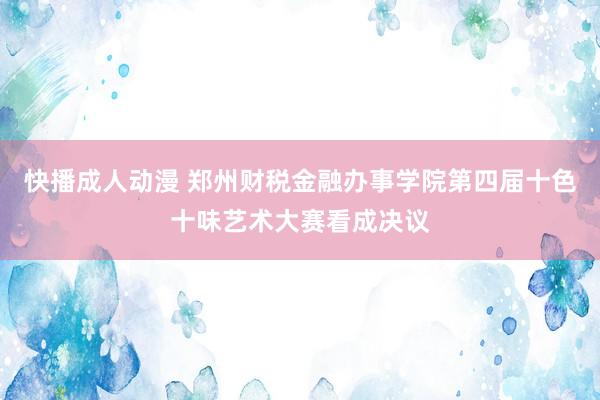 快播成人动漫 郑州财税金融办事学院第四届十色十味艺术大赛看成决议